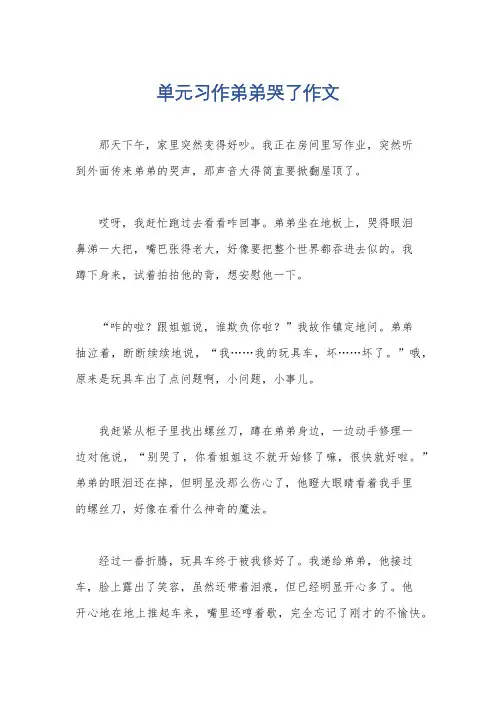 单元习作弟弟哭了作文

那天下午，家里突然变得好吵。我正在房间里写作业，突然听到外面传来弟弟的哭声，那声音大得简直要掀翻屋顶了。

哎呀，我赶忙跑过去看看咋回事。弟弟坐在地板上，哭得眼泪鼻涕一大把，嘴巴张得老大，好像要把整个世界都吞进去似的。我蹲下身来，试着拍拍他的背，想安慰他一下。

“咋的啦？跟姐姐说，谁欺负你啦？”我故作镇定地问。弟弟抽泣着，断断续续地说，“我……我的玩具车，坏……坏了。”哦，原来是玩具车出了点问题啊，小问题，小事儿。

我赶紧从柜子里找出螺丝刀，蹲在弟弟身边，一边动手修理一边对他说，“别哭了，你看姐姐这不就开始修了嘛，很快就好啦。”弟弟的眼泪还在掉，但明显没那么伤心了，他瞪大眼睛看着我手里的螺丝刀，好像在看什么神奇的魔法。

经过一番折腾，玩具车终于被我修好了。我递给弟弟，他接过车，脸上露出了笑容，虽然还带着泪痕，但已经明显开心多了。他开心地在地上推起车来，嘴里还哼着歌，完全忘记了刚才的不愉快。